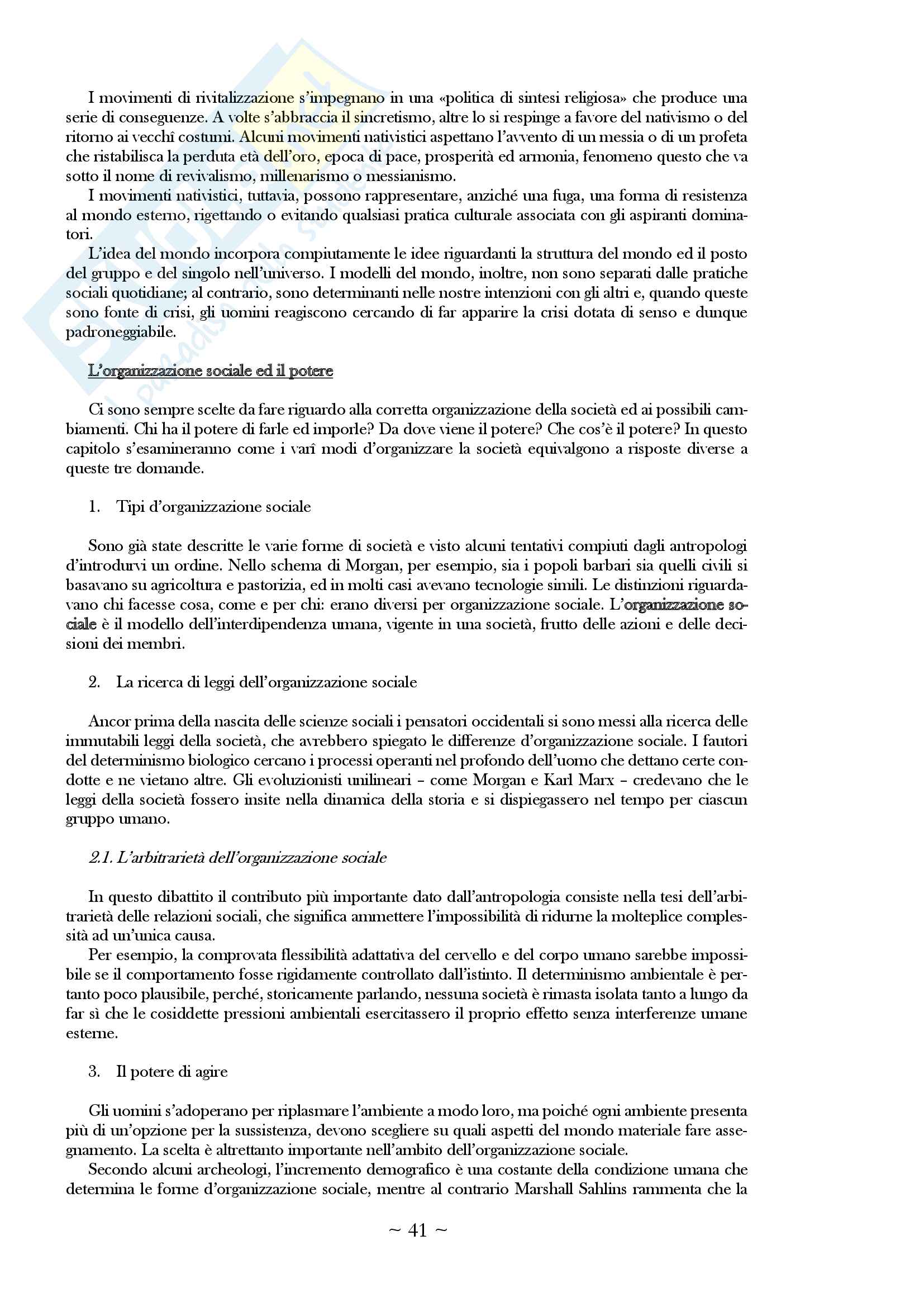 I movimenti di rivitalizzazione s'impegnano in una «politica di sintesi religiosa» che produce una serie di conseguenze. A volte s'abbraccia il sincretismo, altre lo si respinge a favore del nativismo o del ritorno ai vecchî costumi. Alcuni movimenti nativistici aspettano l'avvento di un messia o di un profeta che ristabilisca la perduta età dell'oro, epoca di pace, prosperità ed armonia, fenomeno questo che va sotto il nome di revivalismo, millenarismo o messianismo.

I movimenti nativistici, tuttavia, possono rappresentare, anziché una fuga, una forma di resistenza al mondo esterno, rigettando o evitando qualsiasi pratica culturale associata con gli aspiranti dominatori.

L'idea del mondo incorpora compiutamente le idee riguardanti la struttura del mondo ed il posto del gruppo e del singolo nell'universo. I modelli del mondo, inoltre, non sono separati dalle pratiche sociali quotidiane; al contrario, sono determinanti nelle nostre intenzioni con gli altri e, quando queste sono fonte di crisi, gli uomini reagiscono cercando di far apparire la crisi dotata di senso e dunque padroneggiabile.

L'organizzazione sociale ed il potere

Ci sono sempre scelte da fare riguardo alla corretta organizzazione della società ed ai possibili cambiamenti. Chi ha il potere di farle ed imporle? Da dove viene il potere? Che cos'è il potere? In questo capitolo s'esamineranno come i varî modi d'organizzare la società equivalgono a risposte diverse a queste tre domande.

1. Tipi d'organizzazione sociale

Sono già state descritte le varie forme di società e visto alcuni tentativi compiuti dagli antropologi d'introdurvi un ordine. Nello schema di Morgan, per esempio, sia i popoli barbari sia quelli civili si basavano su agricoltura e pastorizia, ed in molti casi avevano tecnologie simili. Le distinzioni riguardavano chi facesse cosa, come e per chi: erano diversi per organizzazione sociale. L'organizzazione sociale è il modello dell'interdipendenza umana, vigente in una società, frutto delle azioni e delle decisioni dei membri.

2. La ricerca di leggi dell'organizzazione sociale

Ancor prima della nascita delle scienze sociali i pensatori occidentali si sono messi alla ricerca delle immutabili leggi della società, che avrebbero spiegato le differenze d'organizzazione sociale. I fautori del determinismo biologico cercano i processi operanti nel profondo dell'uomo che dettano certe condotte e ne vietano altre. Gli evoluzionisti unilineari – come Morgan e Karl Marx – credevano che le leggi della società fossero insite nella dinamica della storia e si dispiegassero nel tempo per ciascun gruppo umano.

2.1. L'arbitrarietà dell'organizzazione sociale

In questo dibattito il contributo più importante dato dall'antropologia consiste nella tesi dell'arbitrarietà delle relazioni sociali, che significa ammettere l'impossibilità di ridurne la molteplice complessità ad un'unica causa.

Per esempio, la comprovata flessibilità adattativa del cervello e del corpo umano sarebbe impossibile se il comportamento fosse rigidamente controllato dall'istinto. Il determinismo ambientale è pertanto poco plausibile, perché, storicamente parlando, nessuna società è rimasta isolata tanto a lungo da far sì che le cosiddette pressioni ambientali esercitassero il proprio effetto senza interferenze umane esterne.

3. Il potere di agire

Gli uomini s'adoperano per riplasmare l'ambiente a modo loro, ma poiché ogni ambiente presenta più di un'opzione per la sussistenza, devono scegliere su quali aspetti del mondo materiale fare assegnamento. La scelta è altrettanto importante nell'ambito dell'organizzazione sociale.

Secondo alcuni archeologi, l'incremento demografico è una costante della condizione umana che determina le forme d'organizzazione sociale, mentre al contrario Marshall Sahlins rammenta che la

~ 41 ~